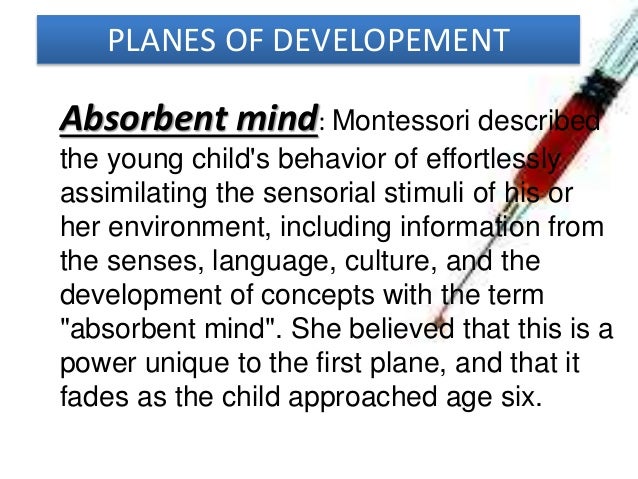 PLANES OF DEVELOPEMENT

Absorbent mind: Montessori described the young child's behavior of effortlessly assimilating the sensorial stimuli of his or her environment, including information from the senses, language, culture, and the development of concepts with the term "absorbent mind". She believed that this is a power unique to the first plane, and that it fades as the child approached age six.